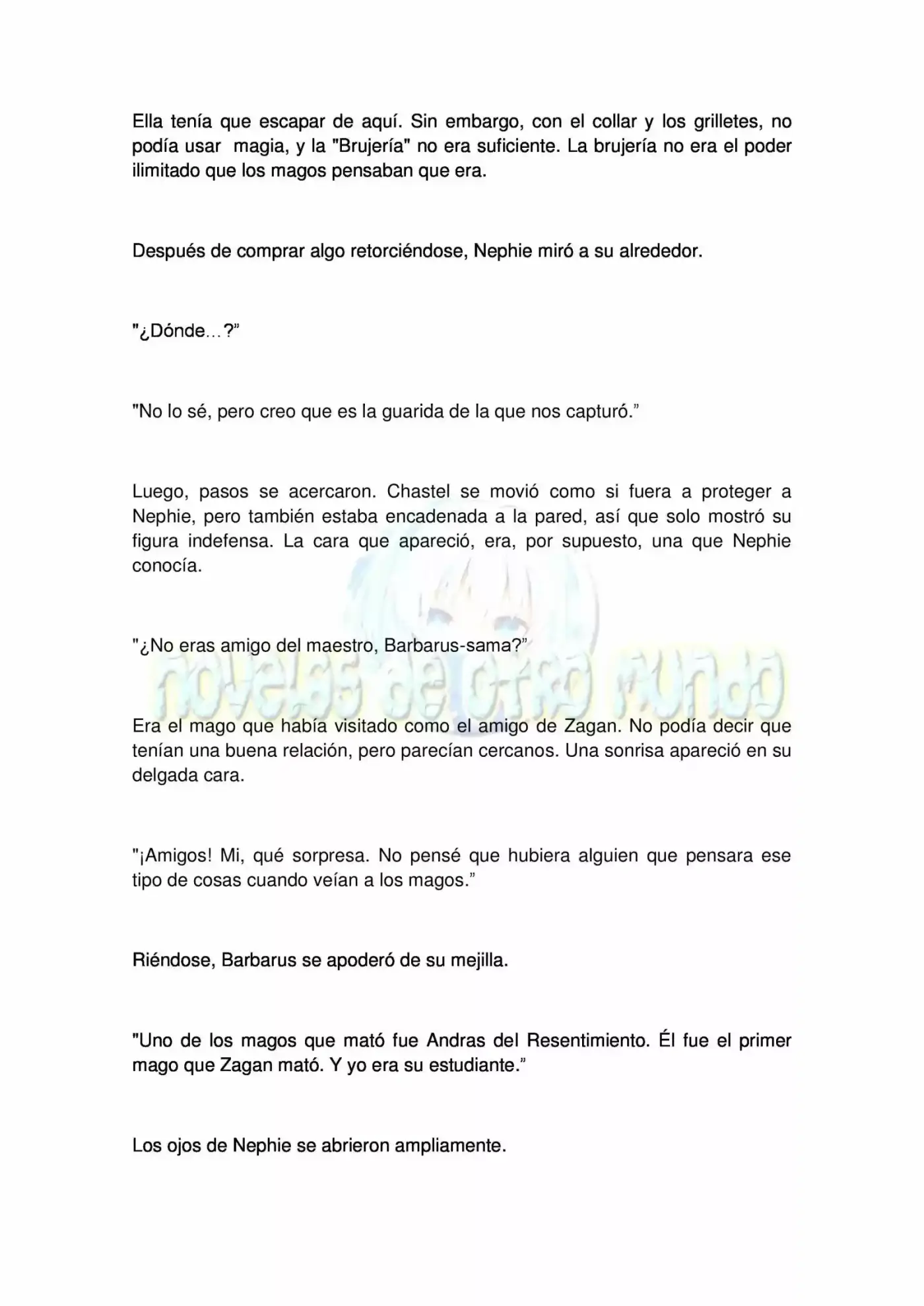 Ella tenía que escapar de aquí. Sin embargo, con el collar y los grilletes, no podía usar magia, y la "Brujería" no era suficiente. La brujería no era el poder ilimitado que los magos pensaban que era.

Después de comprar algo retorciéndose, Nephie miró a su alrededor.

"¿Dónde…?"

"No lo sé, pero creo que es la guarida de la que nos capturó."

Luego, pasos se acercaron. Chastel se movió como si fuera a proteger a Nephie, pero también estaba encadenada a la pared, así que solo mostró su figura indefensa. La cara que apareció, era, por supuesto, una que Nephie conocía.

"¿No eras amigo del maestro, Barbarus-sama?"

Era el mago que había visitado como el amigo de Zagan. No podía decir que tenían una buena relación, pero parecían cercanos. Una sonrisa apareció en su delgada cara.

"¡Amigos! Mi, qué sorpresa. No pensé que hubiera alguien que pensara ese tipo de cosas cuando veían a los magos."

Riéndose, Barbarus se apoderó de su mejilla.

"Uno de los magos que mató fue Andras del Resentimiento. Él fue el primer mago que Zagan mató. Y yo era su estudiante."

Los ojos de Nephie se abrieron ampliamente.

novelas de otro mundo